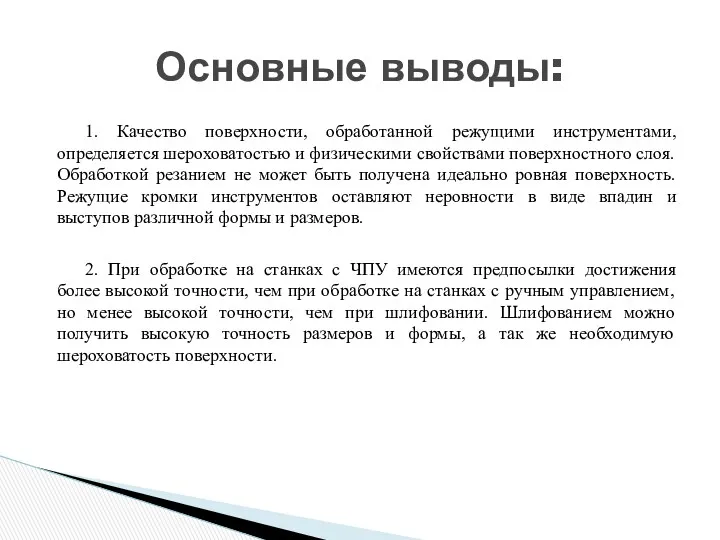 Основные выводы:

1. Качество поверхности, обработанной режущими инструментами, определяется шероховатостью и физическими свойствами поверхностного слоя. Обработкой резанием не может быть получена идеально ровная поверхность. Режущие кромки инструментов оставляют неровности в виде впадин и выступов различной формы и размеров.

2. При обработке на станках с ЧПУ имеются предпосылки достижения более высокой точности, чем при обработке на станках с ручным управлением, но менее высокой точности, чем при шлифовании. Шлифованием можно получить высокую точность размеров и формы, а так же необходимую шероховатость поверхности.